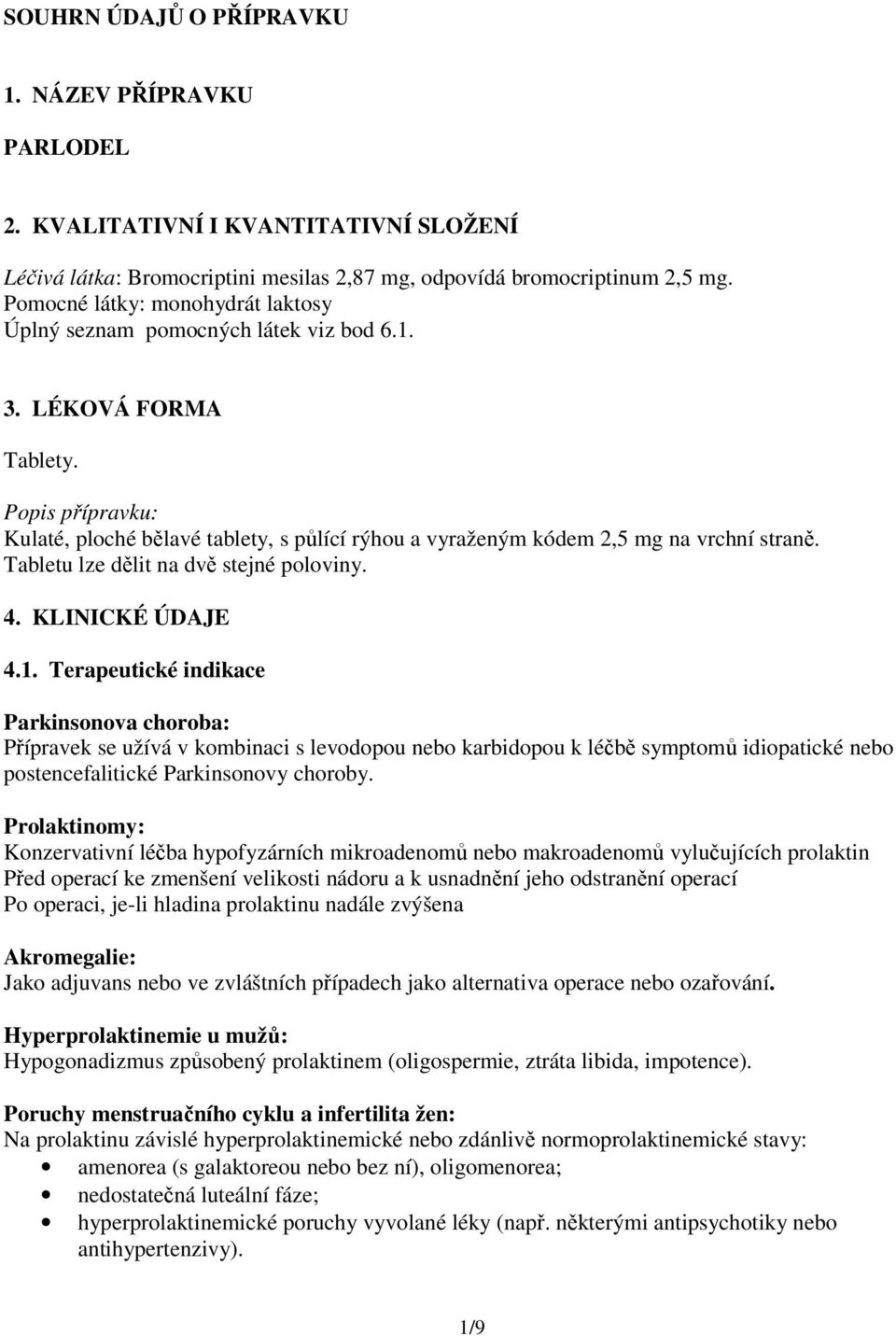 SOUHRN ÚDAJŮ O PŘÍPRAVKU

1. NÁZEV PŘÍPRAVKU

PARLODEL

2. KVALITATIVNÍ I KVANTITATIVNÍ SLOŽENÍ

Léčivá látka: Bromocriptini mesilas 2,87 mg, odpovídá bromocriptinum 2,5 mg.
Pomocné látky: monohydrát laktosy
Úplný seznam pomocných látek viz bod 6.1.

3. LÉKOVÁ FORMA

Tablety.

Popis přípravku:
Kulaté, ploché bělavé tablety, s půlící rýhou a vyraženým kódem 2,5 mg na vrchní straně. Tabletu lze dělit na dvě stejné poloviny.

4. KLINICKÉ ÚDAJE

4.1. Terapeutické indikace

Parkinsonova choroba:
Přípravek se užívá v kombinaci s levodopou nebo karbidopou k léčbě symptomů idiopatické nebo postencefalitické Parkinsonovy choroby.

Prolaktinomy:
Konzervativní léčba hypofyzárních mikroadenomů nebo makroadenomů vylučujících prolaktin
Před operací ke zmenšení velikosti nádoru a k usnadnění jeho odstranění operací
Po operaci, je-li hladina prolaktinu nadále zvýšena

Akromegalie:
Jako adjuvans nebo ve zvláštních případech jako alternativa operace nebo ozařování.

Hyperprolaktinemie u mužů:
Hypogonadizmus způsobený prolaktinem (oligospermie, ztráta libida, impotence).

Poruchy menstruačního cyklu a infertilita žen:
Na prolaktinu závislé hyperprolaktinemické nebo zdánlivě normoprolaktinemické stavy:
• amenorea (s galaktoreou nebo bez ní), oligomenorea;
• nedostatečná luteální fáze;
• hyperprolaktinemické poruchy vyvolané léky (např. některými antipsychotiky nebo antihypertenzivy).

1/9